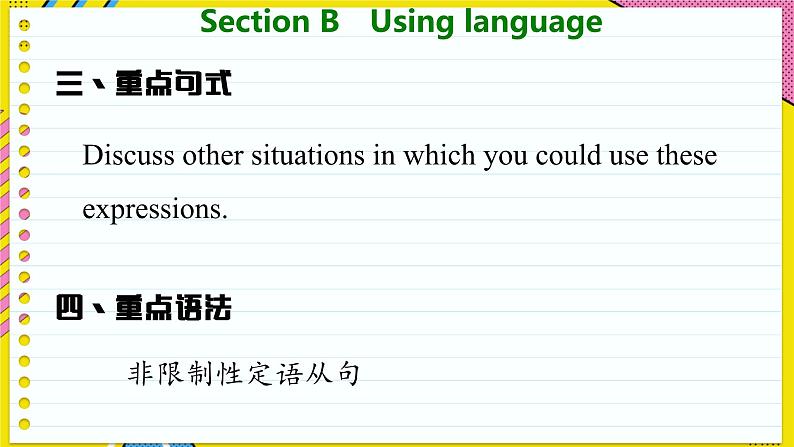 Section B Using language

三、重点句式

Discuss other situations in which you could use these expressions.

四、重点语法

非限制性定语从句